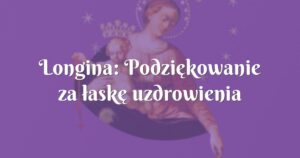 Longina: Podziękowanie za łaskę uzdrowienia